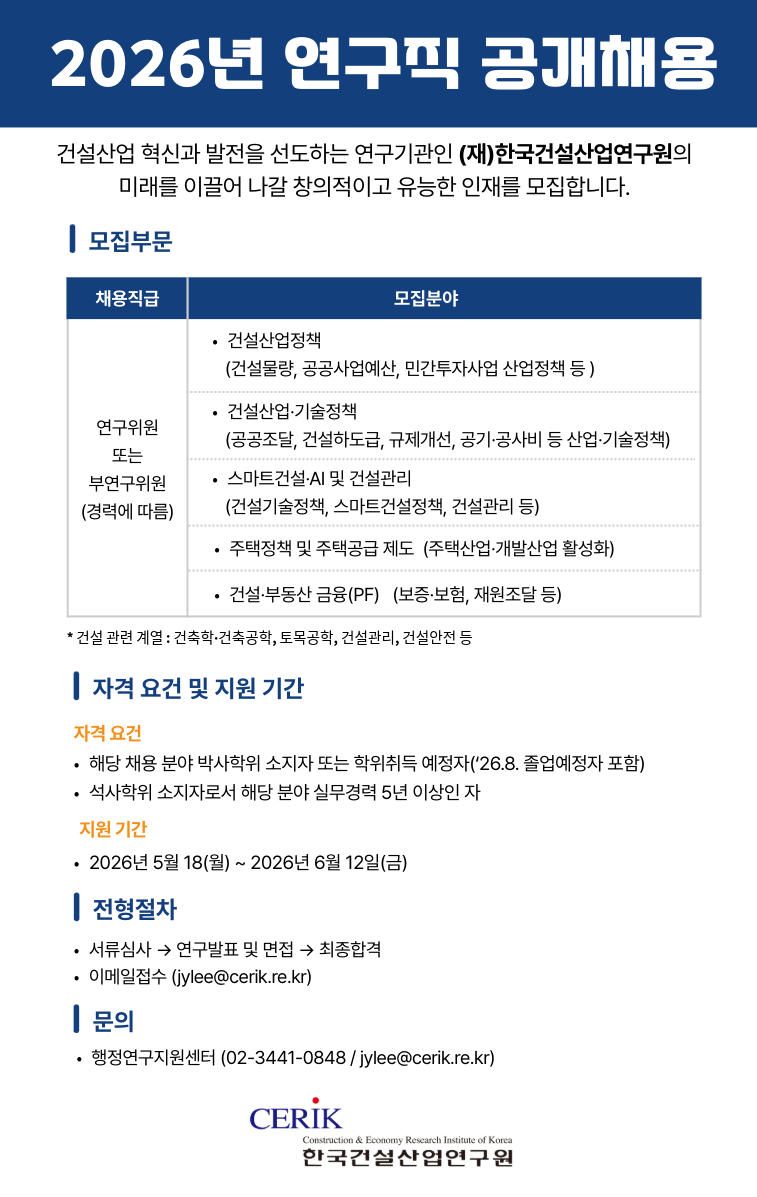 2026년 연구직 공개채용

건설산업 혁신과 발전을 선도하는 연구기관인 (재)한국건설산업연구원의 미래를 이끌어 나갈 창의적이고 유능한 인재를 모집합니다.

모집부문

| 채용직급 | 모집분야 |
|---|---|
| 연구위원 또는 부연구위원 (경력에 따름) | • 건설산업정책 (건설물량, 공공사업예산, 민간투자사업 산업정책 등 ) |
| | • 건설산업·기술정책 (공공조달, 건설하도급, 규제개선, 공기·공사비 등 산업·기술정책) |
| | • 스마트건설·AI 및 건설관리 (건설기술정책, 스마트건설정책, 건설관리 등) |
| | • 주택정책 및 주택공급 제도 (주택산업·개발산업 활성화) |
| | • 건설·부동산 금융(PF) (보증·보험, 재원조달 등) |

* 건설 관련 계열 : 건축학·건축공학, 토목공학, 건설관리, 건설안전 등

자격 요건 및 지원 기간

자격 요건
• 해당 채용 분야 박사학위 소지자 또는 학위취득 예정자('26.8. 졸업예정자 포함)
• 석사학위 소지자로서 해당 분야 실무경력 5년 이상인 자

지원 기간
• 2026년 5월 18(월) ~ 2026년 6월 12일(금)

전형절차

• 서류심사 → 연구발표 및 면접 → 최종합격
• 이메일접수 (jylee@cerik.re.kr)

문의

• 행정연구지원센터 (02-3441-0848 / jylee@cerik.re.kr)

CERIK
Construction & Economy Research Institute of Korea
한국건설산업연구원